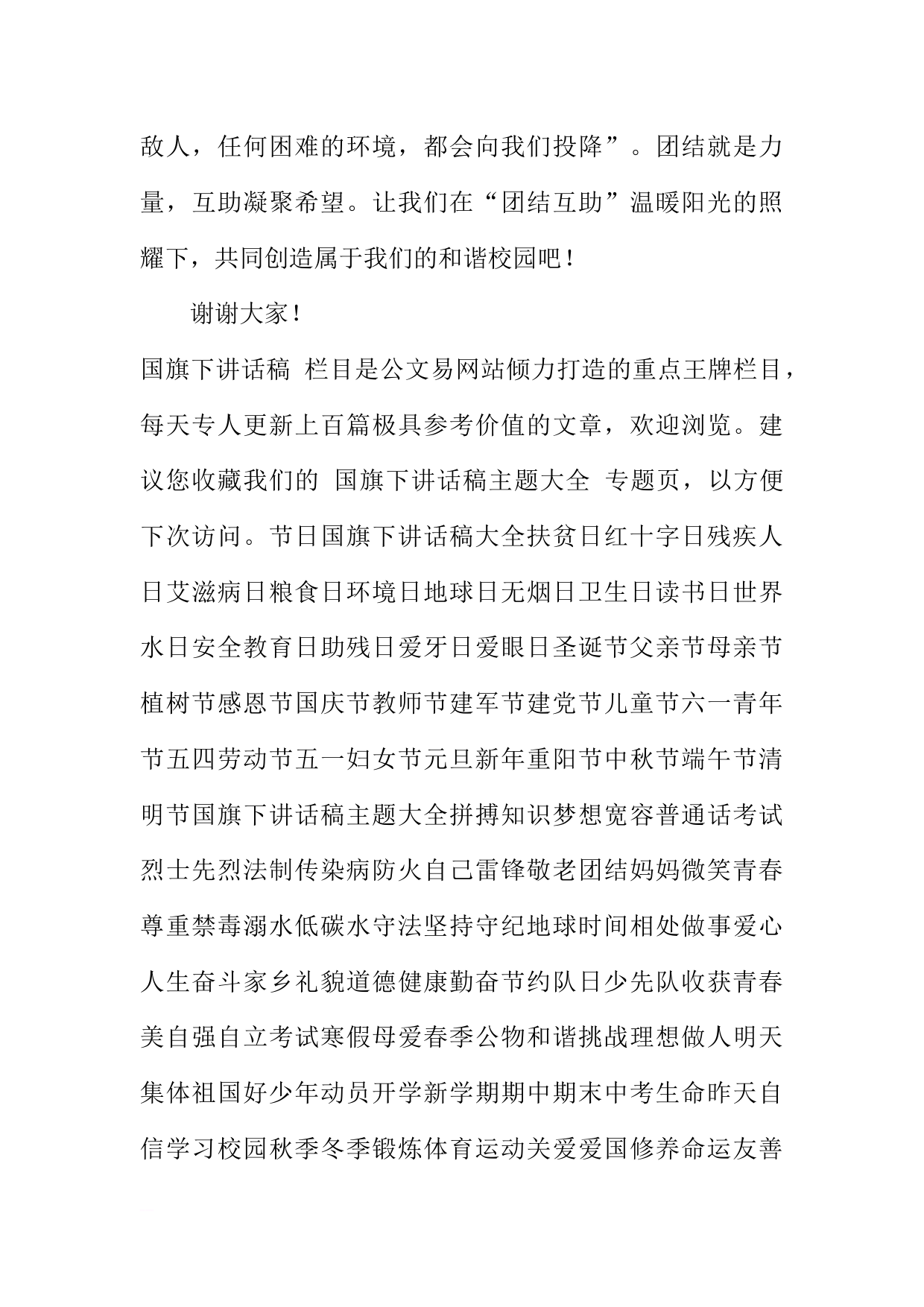 敌人，任何困难的环境，都会向我们投降”。团结就是力量，互助凝聚希望。让我们在“团结互助”温暖阳光的照耀下，共同创造属于我们的和谐校园吧！

谢谢大家！

国旗下讲话稿 栏目是公文易网站倾力打造的重点王牌栏目，每天专人更新上百篇极具参考价值的文章，欢迎浏览。建议您收藏我们的 国旗下讲话稿主题大全 专题页，以方便下次访问。节日国旗下讲话稿大全扶贫日红十字日残疾人日艾滋病日粮食日环境日地球日无烟日卫生日读书日世界水日安全教育日助残日爱牙日爱眼日圣诞节父亲节母亲节植树节感恩节国庆节教师节建军节建党节儿童节六一青年节五四劳动节五一妇女节元旦新年重阳节中秋节端午节清明节国旗下讲话稿主题大全拼搏知识梦想宽容普通话考试烈士先烈法制传染病防火自己雷锋敬老团结妈妈微笑青春尊重禁毒溺水低碳水守法坚持守纪地球时间相处做事爱心人生奋斗家乡礼貌道德健康勤奋节约队日少先队收获青春美自强自立考试寒假母爱春季公物和谐挑战理想做人明天集体祖国好少年动员开学新学期期中期末中考生命昨天自信学习校园秋季冬季锻炼体育运动关爱爱国修养命运友善